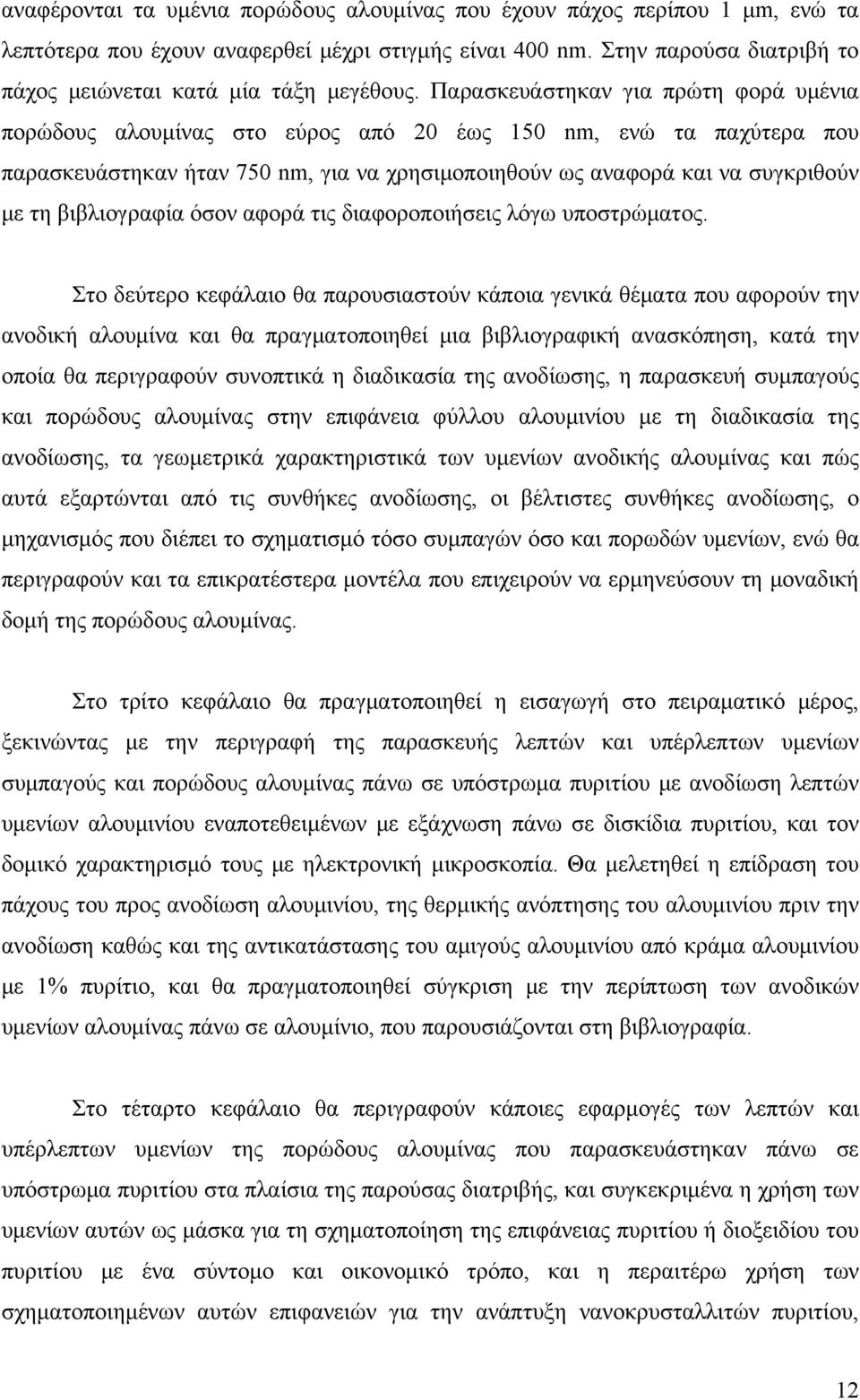 αναφέρονται τα υμένια πορώδους αλουμίνας που έχουν πάχος περίπου 1 μm, ενώ τα λεπτότερα που έχουν αναφερθεί μέχρι στιγμής είναι 400 nm. Στην παρούσα διατριβή το πάχος μειώνεται κατά μία τάξη μεγέθους. Παρασκευάστηκαν για πρώτη φορά υμένια πορώδους αλουμίνας στο εύρος από 20 έως 150 nm, ενώ τα παχύτερα που παρασκευάστηκαν ήταν 750 nm, για να χρησιμοποιηθούν ως αναφορά και να συγκριθούν με τη βιβλιογραφία όσον αφορά τις διαφοροποιήσεις λόγω υποστρώματος.

Στο δεύτερο κεφάλαιο θα παρουσιαστούν κάποια γενικά θέματα που αφορούν την ανοδική αλουμίνα και θα πραγματοποιηθεί μια βιβλιογραφική ανασκόπηση, κατά την οποία θα περιγραφούν συνοπτικά η διαδικασία της ανοδίωσης, η παρασκευή συμπαγούς και πορώδους αλουμίνας στην επιφάνεια φύλλου αλουμινίου με τη διαδικασία της ανοδίωσης, τα γεωμετρικά χαρακτηριστικά των υμενίων ανοδικής αλουμίνας και πώς αυτά εξαρτώνται από τις συνθήκες ανοδίωσης, οι βέλτιστες συνθήκες ανοδίωσης, ο μηχανισμός που διέπει το σχηματισμό τόσο συμπαγών όσο και πορωδών υμενίων, ενώ θα περιγραφούν και τα επικρατέστερα μοντέλα που επιχειρούν να ερμηνεύσουν τη μοναδική δομή της πορώδους αλουμίνας.

Στο τρίτο κεφάλαιο θα πραγματοποιηθεί η εισαγωγή στο πειραματικό μέρος, ξεκινώντας με την περιγραφή της παρασκευής λεπτών και υπέρλεπτων υμενίων συμπαγούς και πορώδους αλουμίνας πάνω σε υπόστρωμα πυριτίου με ανοδίωση λεπτών υμενίων αλουμινίου εναποτεθειμένων με εξάχνωση πάνω σε δισκίδια πυριτίου, και τον δομικό χαρακτηρισμό τους με ηλεκτρονική μικροσκοπία. Θα μελετηθεί η επίδραση του πάχους του προς ανοδίωση αλουμινίου, της θερμικής ανόπτησης του αλουμινίου πριν την ανοδίωση καθώς και της αντικατάστασης του αμιγούς αλουμινίου από κράμα αλουμινίου με 1% πυρίτιο, και θα πραγματοποιηθεί σύγκριση με την περίπτωση των ανοδικών υμενίων αλουμίνας πάνω σε αλουμίνιο, που παρουσιάζονται στη βιβλιογραφία.

Στο τέταρτο κεφάλαιο θα περιγραφούν κάποιες εφαρμογές των λεπτών και υπέρλεπτων υμενίων της πορώδους αλουμίνας που παρασκευάστηκαν πάνω σε υπόστρωμα πυριτίου στα πλαίσια της παρούσας διατριβής, και συγκεκριμένα η χρήση των υμενίων αυτών ως μάσκα για τη σχηματοποίηση της επιφάνειας πυριτίου ή διοξειδίου του πυριτίου με ένα σύντομο και οικονομικό τρόπο, και η περαιτέρω χρήση των σχηματοποιημένων αυτών επιφανειών για την ανάπτυξη νανοκρυστάλλων πυριτίου,

12